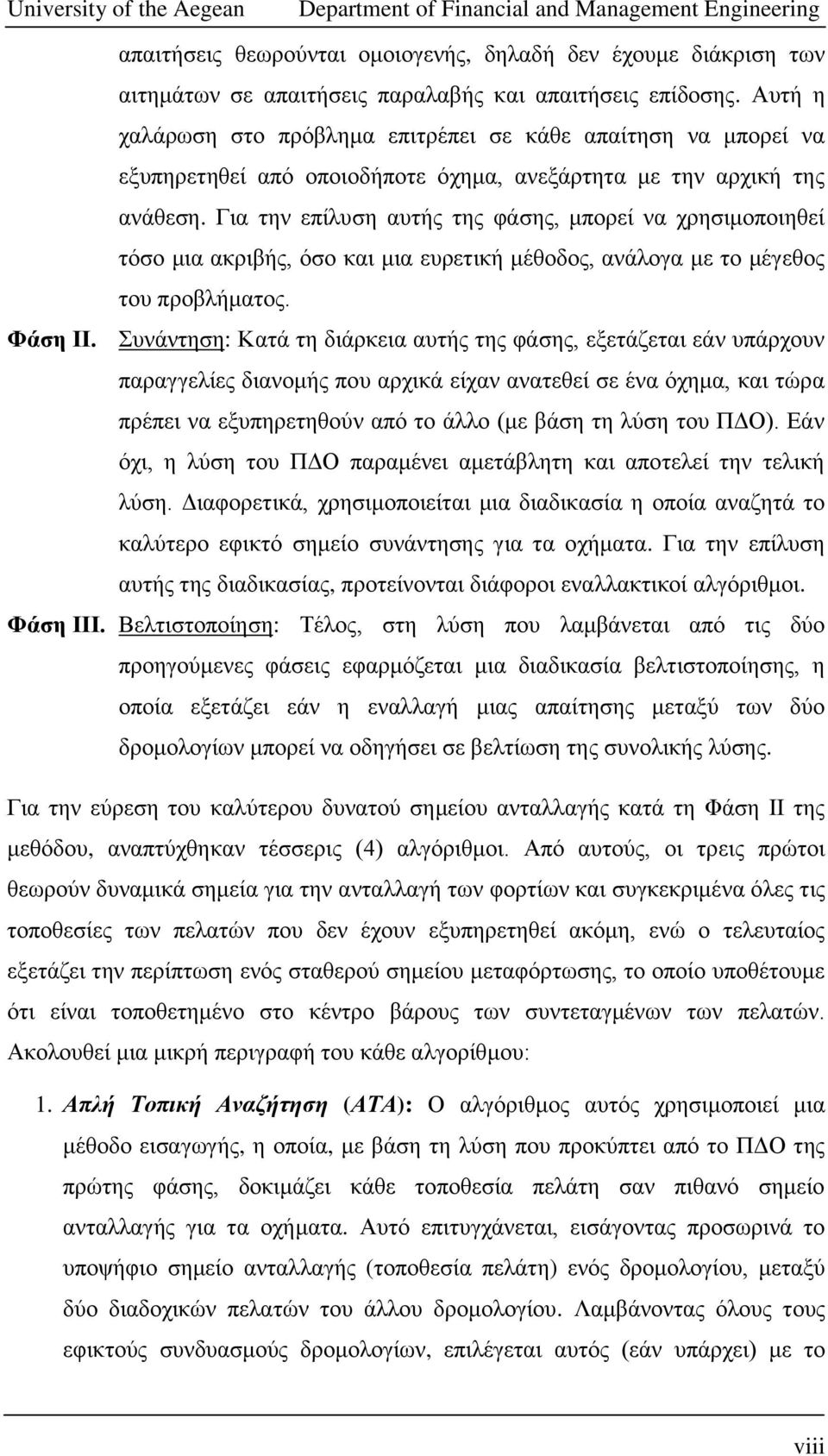 University of the Aegean Department of Financial and Management Engineering

απαιτήσεις θεωρούνται ομοιογενής, δηλαδή δεν έχουμε διάκριση των αιτημάτων σε απαιτήσεις παραλαβής και απαιτήσεις επίδοσης. Αυτή η χαλάρωση στο πρόβλημα επιτρέπει σε κάθε απαίτηση να μπορεί να εξυπηρετηθεί από οποιοδήποτε όχημα, ανεξάρτητα με την αρχική της ανάθεση. Για την επίλυση αυτής της φάσης, μπορεί να χρησιμοποιηθεί τόσο μια ακριβής, όσο και μια ευρετική μέθοδος, ανάλογα με το μέγεθος του προβλήματος.

Φάση ΙΙ. Συνάντηση: Κατά τη διάρκεια αυτής της φάσης, εξετάζεται εάν υπάρχουν παραγγελίες διανομής που αρχικά είχαν ανατεθεί σε ένα όχημα, και τώρα πρέπει να εξυπηρετηθούν από το άλλο (με βάση τη λύση του ΠΔΟ). Εάν όχι, η λύση του ΠΔΟ παραμένει αμετάβλητη και αποτελεί την τελική λύση. Διαφορετικά, χρησιμοποιείται μια διαδικασία η οποία αναζητά το καλύτερο εφικτό σημείο συνάντησης για τα οχήματα. Για την επίλυση αυτής της διαδικασίας, προτείνονται διάφοροι εναλλακτικοί αλγόριθμοι.

Φάση ΙΙΙ. Βελτιστοποίηση: Τέλος, στη λύση που λαμβάνεται από τις δύο προηγούμενες φάσεις εφαρμόζεται μια διαδικασία βελτιστοποίησης, η οποία εξετάζει εάν η εναλλαγή μιας απαίτησης μεταξύ των δύο δρομολογίων μπορεί να οδηγήσει σε βελτίωση της συνολικής λύσης.

Για την εύρεση του καλύτερου δυνατού σημείου ανταλλαγής κατά τη Φάση ΙΙ της μεθόδου, αναπτύχθηκαν τέσσερις (4) αλγόριθμοι. Από αυτούς, οι τρεις πρώτοι θεωρούν δυναμικά σημεία για την ανταλλαγή των φορτίων και συγκεκριμένα όλες τις τοποθεσίες των πελατών που δεν έχουν εξυπηρετηθεί ακόμη, ενώ ο τελευταίος εξετάζει την περίπτωση ενός σταθερού σημείου μεταφόρτωσης, το οποίο υποθέτουμε ότι είναι τοποθετημένο στο κέντρο βάρους των συντεταγμένων των πελατών. Ακολουθεί μια μικρή περιγραφή του κάθε αλγορίθμου:

1. Απλή Τοπική Αναζήτηση (ΑΤΑ): Ο αλγόριθμος αυτός χρησιμοποιεί μια μέθοδο εισαγωγής, η οποία, με βάση τη λύση που προκύπτει από το ΠΔΟ της πρώτης φάσης, δοκιμάζει κάθε τοποθεσία πελάτη σαν πιθανό σημείο ανταλλαγής για τα οχήματα. Αυτό επιτυγχάνεται, εισάγοντας προσωρινά το υποψήφιο σημείο ανταλλαγής (τοποθεσία πελάτη) ενός δρομολογίου, μεταξύ δύο διαδοχικών πελατών του άλλου δρομολογίου. Λαμβάνοντας όλους τους εφικτούς συνδυασμούς δρομολογίων, επιλέγεται αυτός (εάν υπάρχει) με το

viii